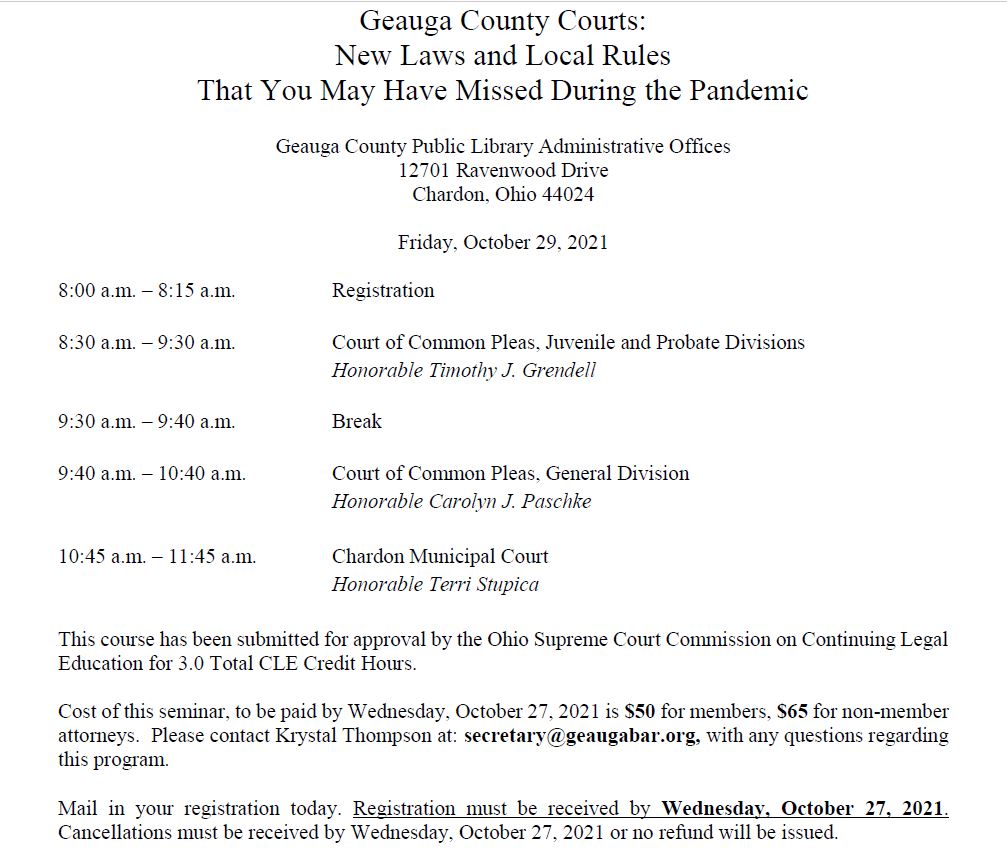 Geauga County Courts:
New Laws and Local Rules
That You May Have Missed During the Pandemic

Geauga County Public Library Administrative Offices
12701 Ravenwood Drive
Chardon, Ohio 44024

Friday, October 29, 2021

8:00 a.m. – 8:15 a.m. Registration

8:30 a.m. – 9:30 a.m. Court of Common Pleas, Juvenile and Probate Divisions
Honorable Timothy J. Grendell

9:30 a.m. – 9:40 a.m. Break

9:40 a.m. – 10:40 a.m. Court of Common Pleas, General Division
Honorable Carolyn J. Paschke

10:45 a.m. – 11:45 a.m. Chardon Municipal Court
Honorable Terri Stupica

This course has been submitted for approval by the Ohio Supreme Court Commission on Continuing Legal Education for 3.0 Total CLE Credit Hours.

Cost of this seminar, to be paid by Wednesday, October 27, 2021 is $50 for members, $65 for non-member attorneys. Please contact Krystal Thompson at: secretary@geaugabar.org, with any questions regarding this program.

Mail in your registration today. Registration must be received by Wednesday, October 27, 2021. Cancellations must be received by Wednesday, October 27, 2021 or no refund will be issued.